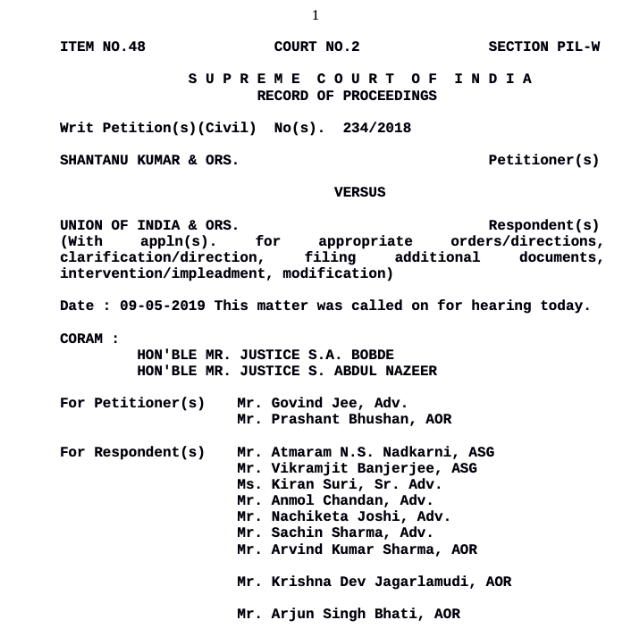 1

ITEM NO.48 COURT NO.2 SECTION PIL-W

S U P R E M E C O U R T O F I N D I A
RECORD OF PROCEEDINGS

Writ Petition(s)(Civil) No(s). 234/2018

SHANTANU KUMAR & ORS. Petitioner(s)

VERSUS

UNION OF INDIA & ORS. Respondent(s)
(With appln(s). for appropriate orders/directions, clarification/direction, filing additional documents, intervention/impleadment, modification)

Date : 09-05-2019 This matter was called on for hearing today.

CORAM :
HON'BLE MR. JUSTICE S.A. BOBDE
HON'BLE MR. JUSTICE S. ABDUL NAZEER

For Petitioner(s) Mr. Govind Jee, Adv.
Mr. Prashant Bhushan, AOR

For Respondent(s) Mr. Atmaram N.S. Nadkarni, ASG
Mr. Vikramjit Banjerjee, ASG
Ms. Kiran Suri, Sr. Adv.
Mr. Anmol Chandan, Adv.
Mr. Nachiketa Joshi, Adv.
Mr. Sachin Sharma, Adv.
Mr. Arvind Kumar Sharma, AOR

Mr. Krishna Dev Jagarlamudi, AOR

Mr. Arjun Singh Bhati, AOR